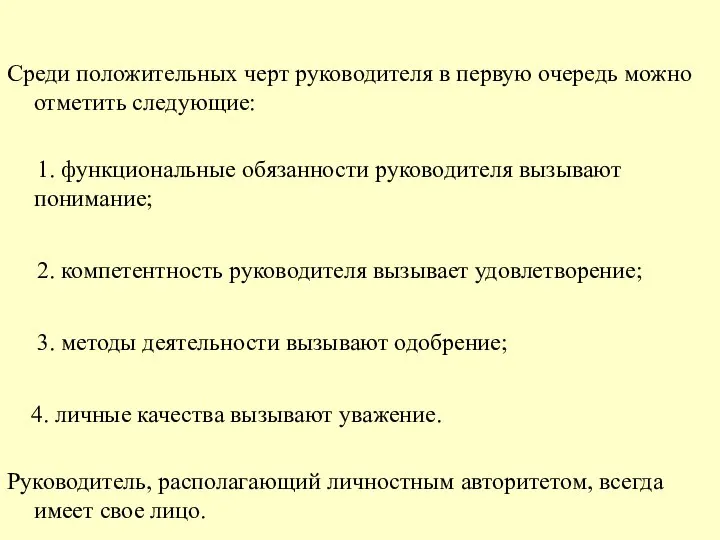 Среди положительных черт руководителя в первую очередь можно отметить следующие:

1. функциональные обязанности руководителя вызывают понимание;

2. компетентность руководителя вызывает удовлетворение;

3. методы деятельности вызывают одобрение;

4. личные качества вызывают уважение.

Руководитель, располагающий личностным авторитетом, всегда имеет свое лицо.